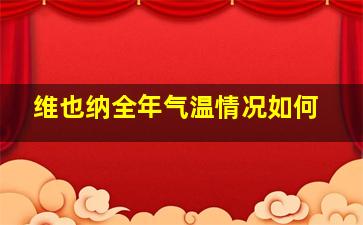 维也纳全年气温情况如何